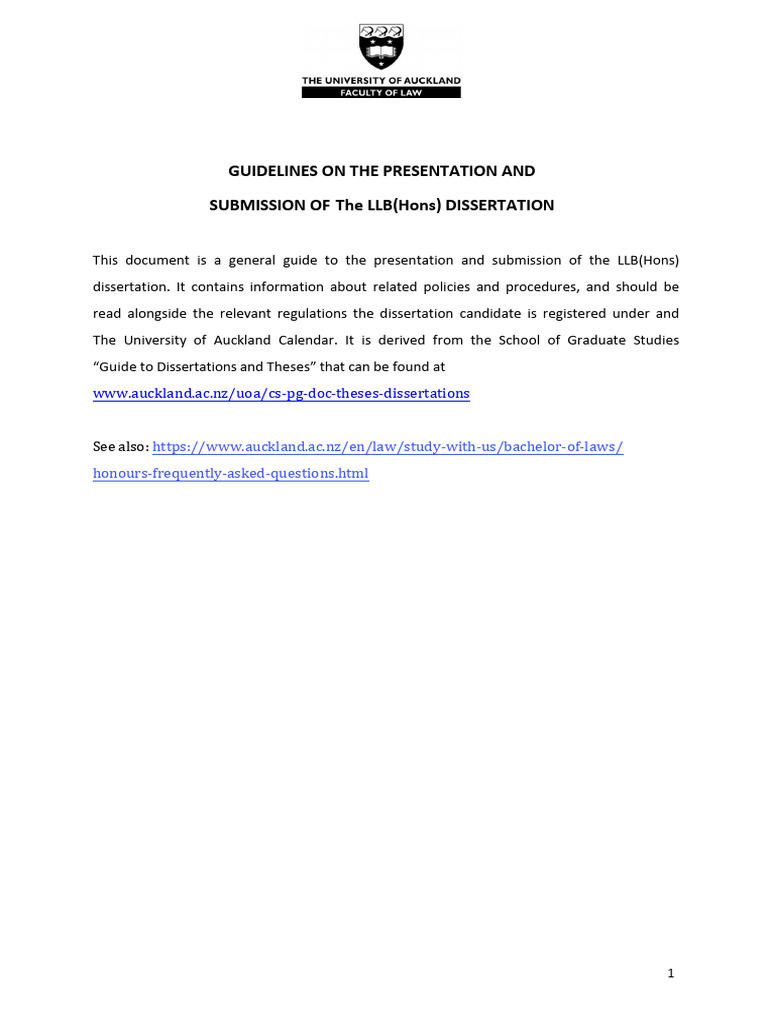 THE UNIVERSITY OF AUCKLAND
FACULTY OF LAW

GUIDELINES ON THE PRESENTATION AND

SUBMISSION OF The LLB(Hons) DISSERTATION

This document is a general guide to the presentation and submission of the LLB(Hons) dissertation. It contains information about related policies and procedures, and should be read alongside the relevant regulations the dissertation candidate is registered under and The University of Auckland Calendar. It is derived from the School of Graduate Studies "Guide to Dissertations and Theses" that can be found at
www.auckland.ac.nz/uoa/cs-pg-doc-theses-dissertations

See also: https://www.auckland.ac.nz/en/law/study-with-us/bachelor-of-laws/honours-frequently-asked-questions.html

1